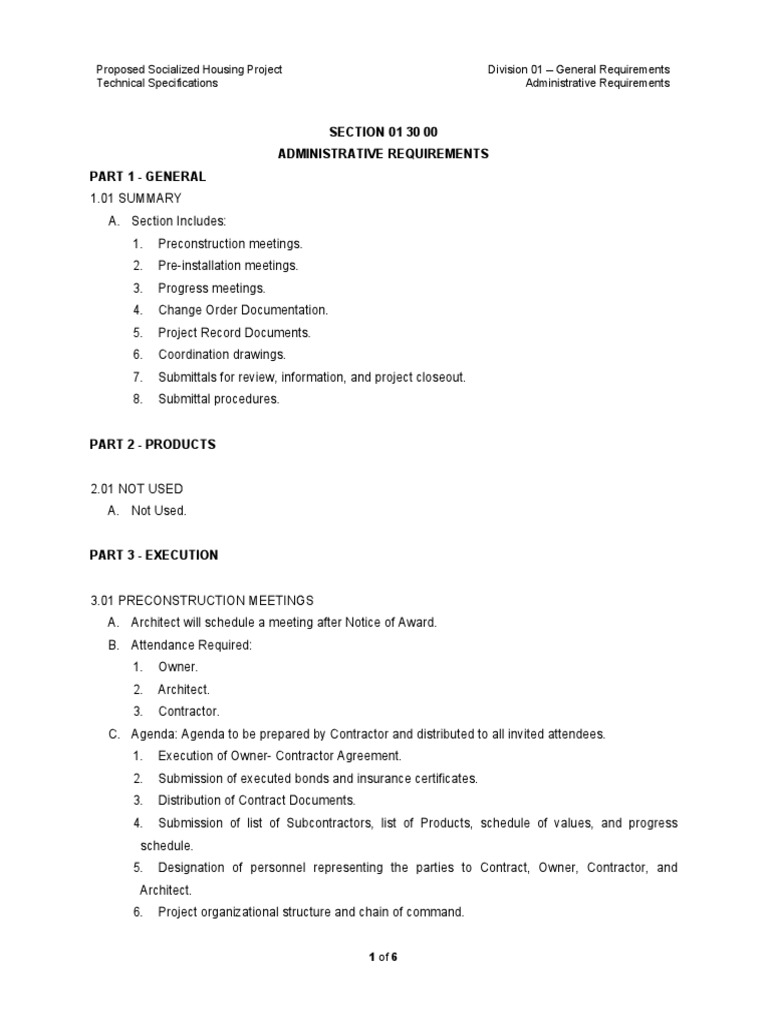 Proposed Socialized Housing Project
Technical Specifications

Division 01 – General Requirements
Administrative Requirements

SECTION 01 30 00
ADMINISTRATIVE REQUIREMENTS

PART 1 - GENERAL

1.01 SUMMARY

A. Section Includes:

1. Preconstruction meetings.
2. Pre-installation meetings.
3. Progress meetings.
4. Change Order Documentation.
5. Project Record Documents.
6. Coordination drawings.
7. Submittals for review, information, and project closeout.
8. Submittal procedures.

PART 2 - PRODUCTS

2.01 NOT USED

A. Not Used.

PART 3 - EXECUTION

3.01 PRECONSTRUCTION MEETINGS

A. Architect will schedule a meeting after Notice of Award.
B. Attendance Required:

1. Owner.
2. Architect.
3. Contractor.

C. Agenda: Agenda to be prepared by Contractor and distributed to all invited attendees.

1. Execution of Owner- Contractor Agreement.
2. Submission of executed bonds and insurance certificates.
3. Distribution of Contract Documents.
4. Submission of list of Subcontractors, list of Products, schedule of values, and progress schedule.
5. Designation of personnel representing the parties to Contract, Owner, Contractor, and Architect.
6. Project organizational structure and chain of command.

1 of 6